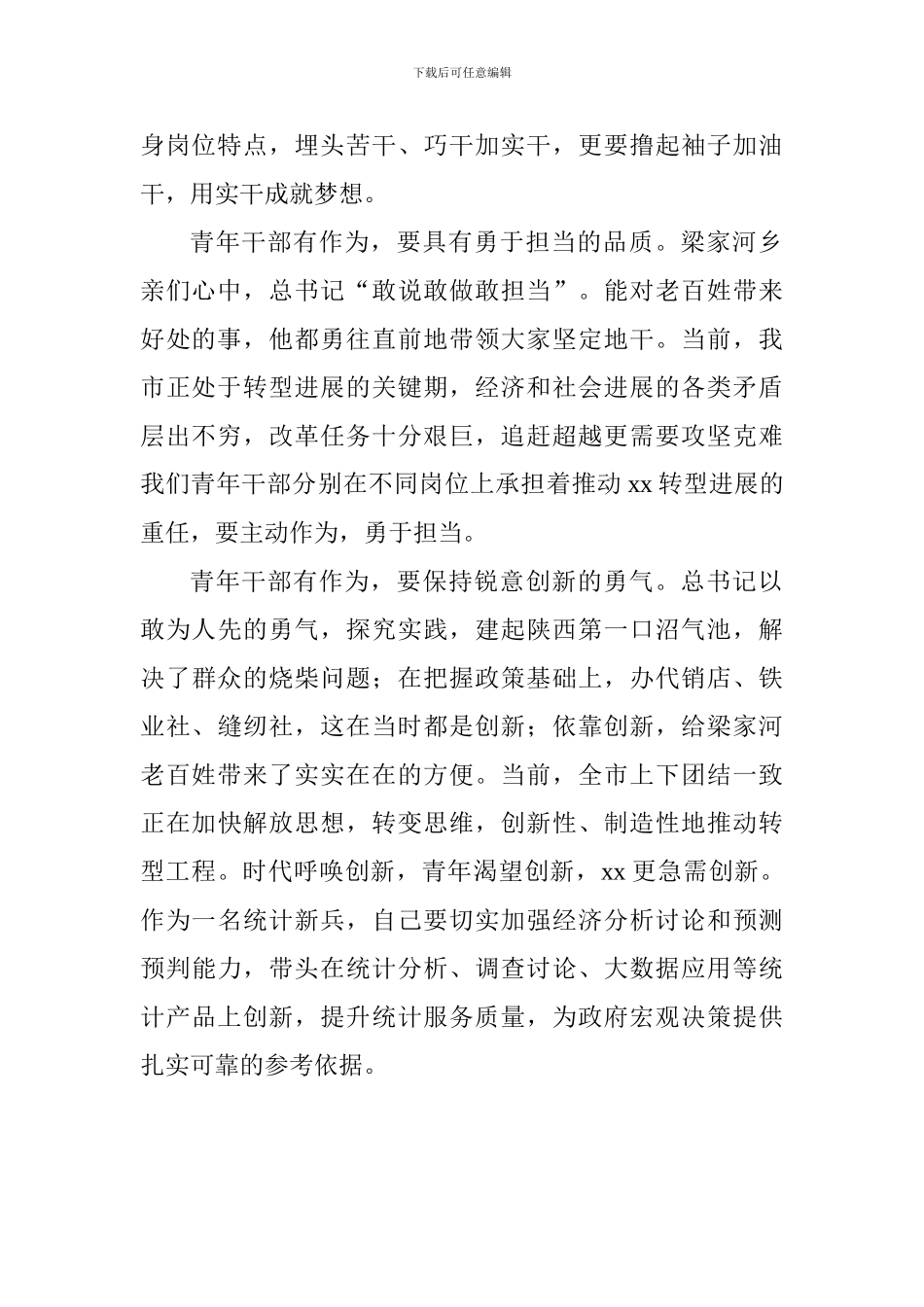 下载后可任意编辑

身岗位特点，埋头苦干、巧干加实干，更要撸起袖子加油干，用实干成就梦想。

青年干部有作为，要具有勇于担当的品质。梁家河乡亲们心中，总书记“敢说敢做敢担当”。能对老百姓带来好处的事，他都勇往直前地带领大家坚定地干。当前，我市正处于转型进展的关键期，经济和社会进展的各类矛盾层出不穷，改革任务十分艰巨，追赶超越更需要攻坚克难我们青年干部分别在不同岗位上承担着推动 xx 转型进展的重任，要主动作为，勇于担当。

青年干部有作为，要保持锐意创新的勇气。总书记以敢为人先的勇气，探究实践，建起陕西第一口沼气池，解决了群众的烧柴问题；在把握政策基础上，办代销店、铁业社、缝纫社，这在当时都是创新；依靠创新，给梁家河老百姓带来了实实在在的方便。当前，全市上下团结一致正在加快解放思想，转变思维，创新性、制造性地推动转型工程。时代呼唤创新，青年渴望创新，xx 更急需创新。作为一名统计新兵，自己要切实加强经济分析讨论和预测预判能力，带头在统计分析、调查讨论、大数据应用等统计产品上创新，提升统计服务质量，为政府宏观决策提供扎实可靠的参考依据。